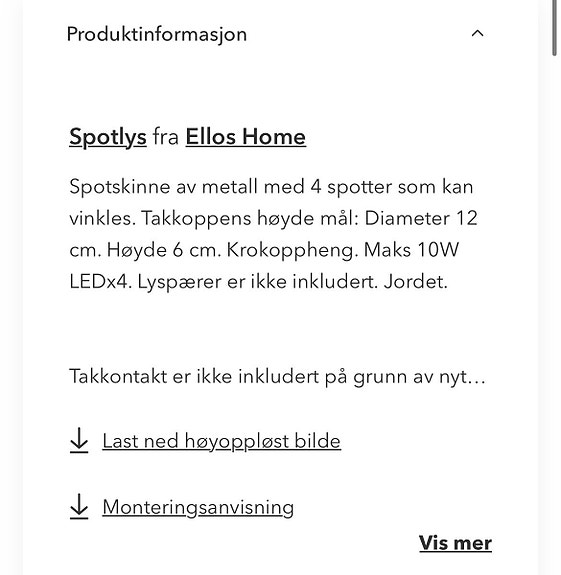 Produktinformasjon

Spotlys fra Ellos Home

Spotskinne av metall med 4 spotter som kan vinkles. Takkoppens høyde mål: Diameter 12 cm. Høyde 6 cm. Krokoppheng. Maks 10W LEDx4. Lyspærer er ikke inkludert. Jordet.

Takkontakt er ikke inkludert på grunn av nyt…

Last ned høyoppløst bilde

Monteringsanvisning

Vis mer